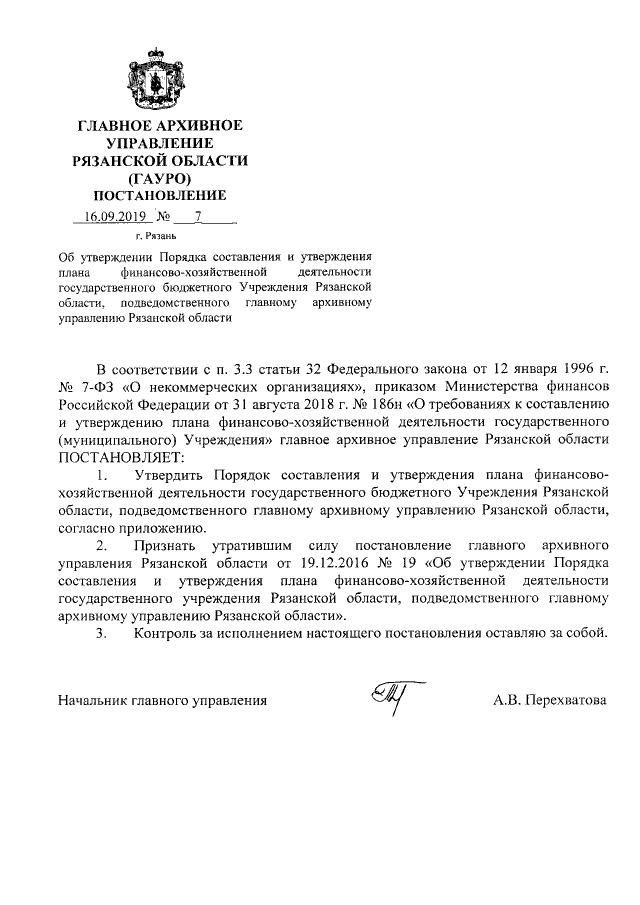 ГЛАВНОЕ АРХИВНОЕ УПРАВЛЕНИЕ РЯЗАНСКОЙ ОБЛАСТИ (ГАУРО) ПОСТАНОВЛЕНИЕ

16.09.2019 № 7

г. Рязань

Об утверждении Порядка составления и утверждения плана финансово-хозяйственной деятельности государственного бюджетного Учреждения Рязанской области, подведомственного главному архивному управлению Рязанской области

В соответствии с п. 3.3 статьи 32 Федерального закона от 12 января 1996 г. № 7-ФЗ «О некоммерческих организациях», приказом Министерства финансов Российской Федерации от 31 августа 2018 г. № 186н «О требованиях к составлению и утверждению плана финансово-хозяйственной деятельности государственного (муниципального) Учреждения» главное архивное управление Рязанской области ПОСТАНОВЛЯЕТ:

1. Утвердить Порядок составления и утверждения плана финансово-хозяйственной деятельности государственного бюджетного Учреждения Рязанской области, подведомственного главному архивному управлению Рязанской области, согласно приложению.

2. Признать утратившим силу постановление главного архивного управления Рязанской области от 19.12.2016 № 19 «Об утверждении Порядка составления и утверждения плана финансово-хозяйственной деятельности государственного учреждения Рязанской области, подведомственного главному архивному управлению Рязанской области».

3. Контроль за исполнением настоящего постановления оставляю за собой.

Начальник главного управления А.В. Перехватова